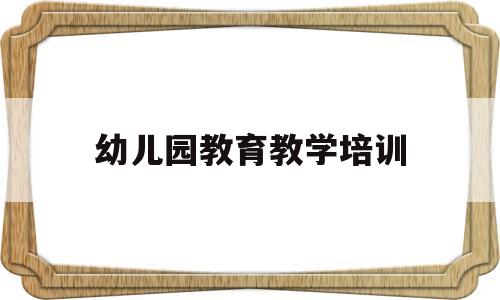 幼儿园教育教学培训